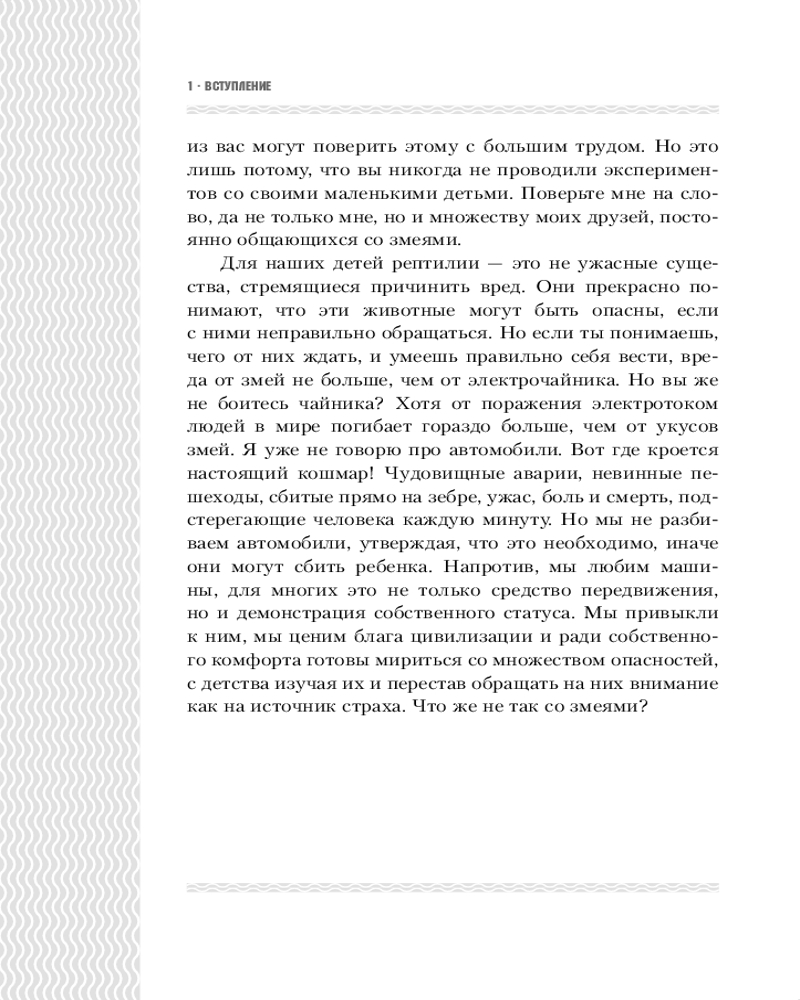 1 · ВСТУПЛЕНИЕ

из вас могут поверить этому с большим трудом. Но это лишь потому, что вы никогда не проводили экспериментов со своими маленькими детьми. Поверьте мне на слово, да не только мне, но и множеству моих друзей, постоянно общающихся со змеями.

Для наших детей рептилии — это не ужасные существа, стремящиеся причинить вред. Они прекрасно понимают, что эти животные могут быть опасны, если с ними неправильно обращаться. Но если ты понимаешь, чего от них ждать, и умеешь правильно себя вести, вреда от змей не больше, чем от электрочайника. Но вы же не боитесь чайника? Хотя от поражения электротоком людей в мире погибает гораздо больше, чем от укусов змей. Я уже не говорю про автомобили. Вот где кроется настоящий кошмар! Чудовищные аварии, невинные пешеходы, сбитые прямо на зебре, ужас, боль и смерть, подстерегающие человека каждую минуту. Но мы не разбиваем автомобили, утверждая, что это необходимо, иначе они могут сбить ребенка. Напротив, мы любим машины, для многих это не только средство передвижения, но и демонстрация собственного статуса. Мы привыкли к ним, мы ценим блага цивилизации и ради собственного комфорта готовы мириться со множеством опасностей, с детства изучая их и перестав обращать на них внимание как на источник страха. Что же не так со змеями?